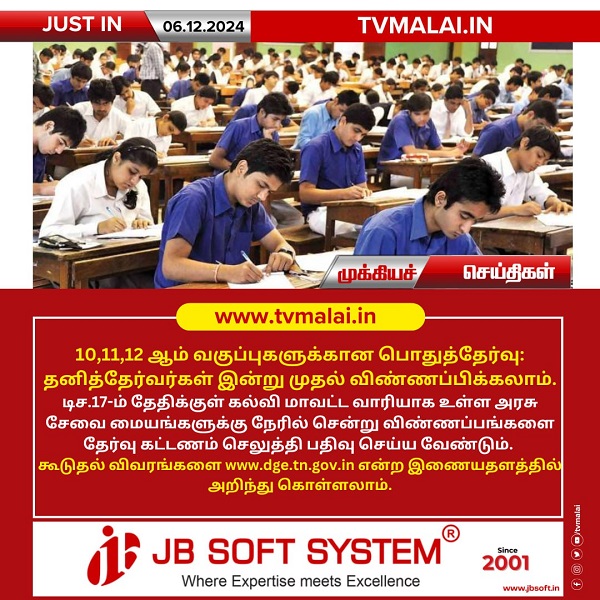 JUST IN 06.12.2024 TVMALAI.IN

முக்கியச் செய்திகள்

www.tvmalai.in

10,11,12 ஆம் வகுப்புகளுக்கான பொதுத்தேர்வு: தனித்தேர்வர்கள் இன்று முதல் விண்ணப்பிக்கலாம்.

டிச.17-ம் தேதிக்குள் கல்வி மாவட்ட வாரியாக உள்ள அரசு சேவை மையங்களுக்கு நேரில் சென்று விண்ணப்பங்களை தேர்வு கட்டணம் செலுத்தி பதிவு செய்ய வேண்டும்.

கூடுதல் விவரங்களை www.dge.tn.gov.in என்ற இணையதளத்தில் அறிந்து கொள்ளலாம்.

JB SOFT SYSTEM®
Where Expertise meets Excellence
Since 2001
www.jbsoft.in
/tvmalai